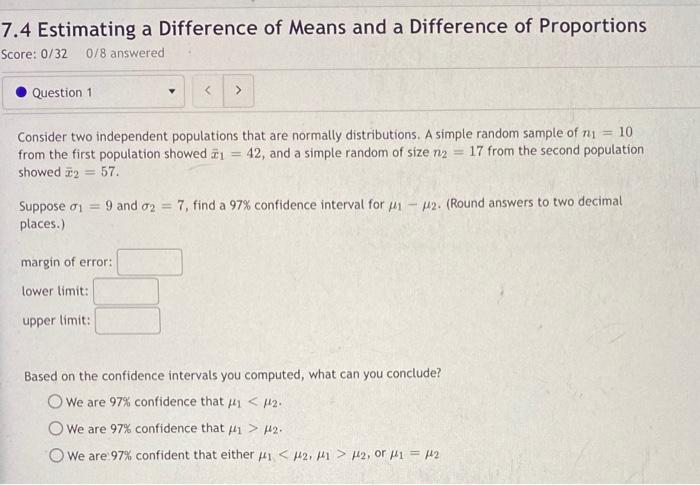 7.4 Estimating a Difference of Means and a Difference of Proportions

Score: 0/32 0/8 answered

Question 1

< >

Consider two independent populations that are normally distributions. A simple random sample of $n_1 = 10$ from the first population showed $\bar{x}_1 = 42$, and a simple random of size $n_2 = 17$ from the second population showed $\bar{x}_2 = 57$.

Suppose $\sigma_1 = 9$ and $\sigma_2 = 7$, find a 97% confidence interval for $\mu_1 - \mu_2$. (Round answers to two decimal places.)

margin of error:

lower limit:

upper limit:

Based on the confidence intervals you computed, what can you conclude?

We are 97% confidence that $\mu_1 < \mu_2$.

We are 97% confidence that $\mu_1 > \mu_2$.

We are 97% confident that either $\mu_1 < \mu_2$, $\mu_1 > \mu_2$, or $\mu_1 = \mu_2$